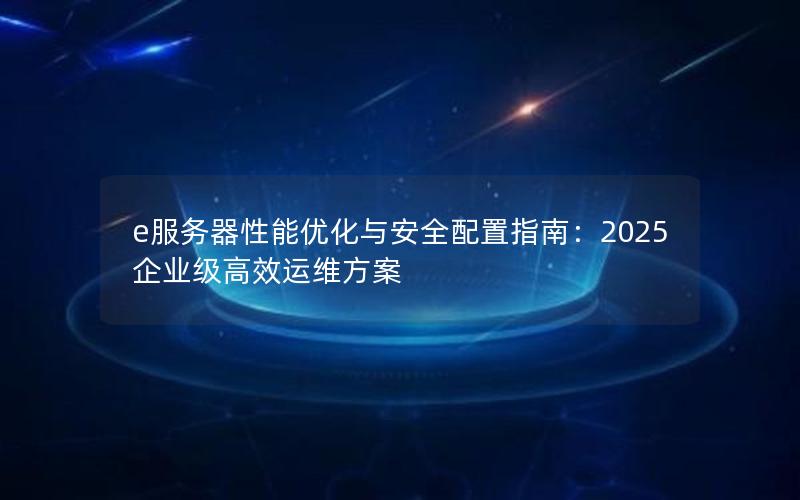 e服务器性能优化与安全配置指南：2025企业级高效运维方案